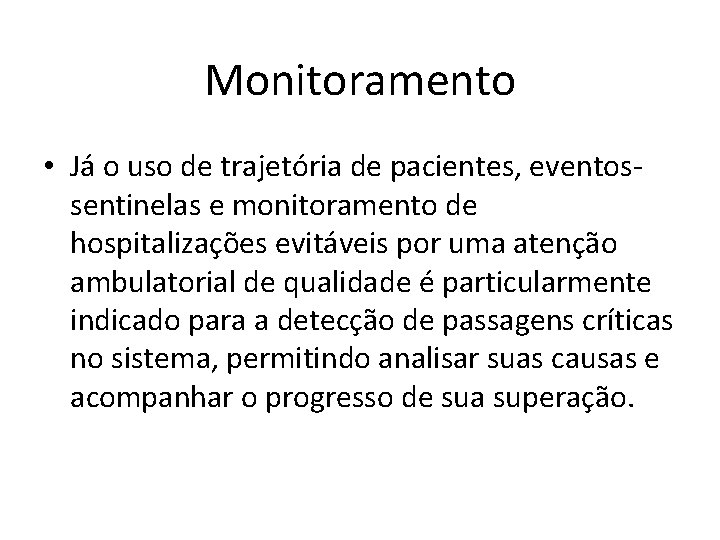 Monitoramento

• Já o uso de trajetória de pacientes, eventos-sentinelas e monitoramento de hospitalizações evitáveis por uma atenção ambulatorial de qualidade é particularmente indicado para a detecção de passagens críticas no sistema, permitindo analisar suas causas e acompanhar o progresso de sua superação.